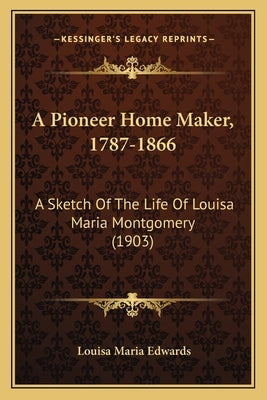 —KESSINGER'S LEGACY REPRINTS—

A Pioneer Home Maker, 1787-1866

A Sketch Of The Life Of Louisa Maria Montgomery (1903)

Louisa Maria Edwards